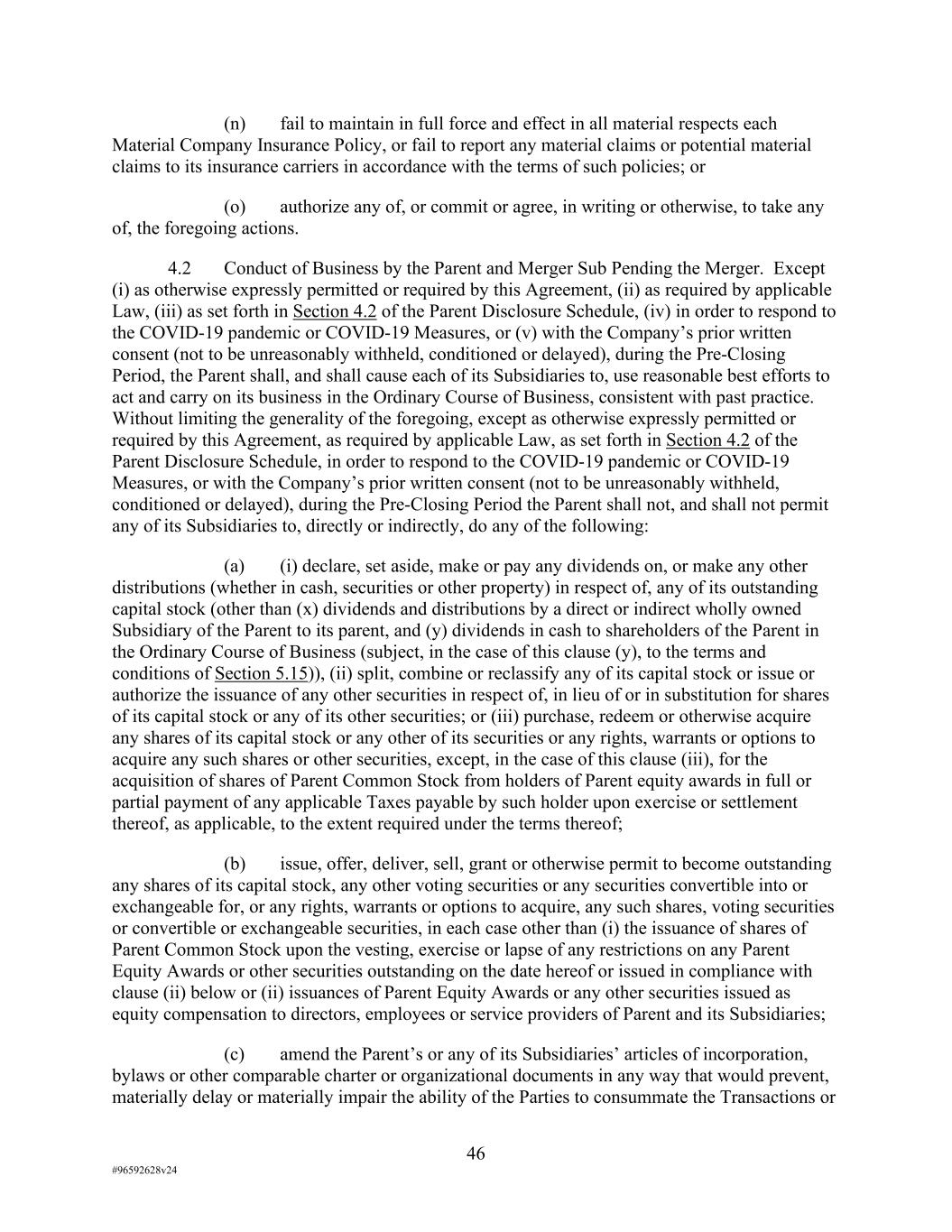 (n) fail to maintain in full force and effect in all material respects each Material Company Insurance Policy, or fail to report any material claims or potential material claims to its insurance carriers in accordance with the terms of such policies; or

(o) authorize any of, or commit or agree, in writing or otherwise, to take any of, the foregoing actions.

4.2 Conduct of Business by the Parent and Merger Sub Pending the Merger. Except (i) as otherwise expressly permitted or required by this Agreement, (ii) as required by applicable Law, (iii) as set forth in Section 4.2 of the Parent Disclosure Schedule, (iv) in order to respond to the COVID-19 pandemic or COVID-19 Measures, or (v) with the Company's prior written consent (not to be unreasonably withheld, conditioned or delayed), during the Pre-Closing Period, the Parent shall, and shall cause each of its Subsidiaries to, use reasonable best efforts to act and carry on its business in the Ordinary Course of Business, consistent with past practice. Without limiting the generality of the foregoing, except as otherwise expressly permitted or required by this Agreement, as required by applicable Law, as set forth in Section 4.2 of the Parent Disclosure Schedule, in order to respond to the COVID-19 pandemic or COVID-19 Measures, or with the Company's prior written consent (not to be unreasonably withheld, conditioned or delayed), during the Pre-Closing Period the Parent shall not, and shall not permit any of its Subsidiaries to, directly or indirectly, do any of the following:

(a) (i) declare, set aside, make or pay any dividends on, or make any other distributions (whether in cash, securities or other property) in respect of, any of its outstanding capital stock (other than (x) dividends and distributions by a direct or indirect wholly owned Subsidiary of the Parent to its parent, and (y) dividends in cash to shareholders of the Parent in the Ordinary Course of Business (subject, in the case of this clause (y), to the terms and conditions of Section 5.15)), (ii) split, combine or reclassify any of its capital stock or issue or authorize the issuance of any other securities in respect of, in lieu of or in substitution for shares of its capital stock or any of its other securities; or (iii) purchase, redeem or otherwise acquire any shares of its capital stock or any other of its securities or any rights, warrants or options to acquire any such shares or other securities, except, in the case of this clause (iii), for the acquisition of shares of Parent Common Stock from holders of Parent equity awards in full or partial payment of any applicable Taxes payable by such holder upon exercise or settlement thereof, as applicable, to the extent required under the terms thereof;

(b) issue, offer, deliver, sell, grant or otherwise permit to become outstanding any shares of its capital stock, any other voting securities or any securities convertible into or exchangeable for, or any rights, warrants or options to acquire, any such shares, voting securities or convertible or exchangeable securities, in each case other than (i) the issuance of shares of Parent Common Stock upon the vesting, exercise or lapse of any restrictions on any Parent Equity Awards or other securities outstanding on the date hereof or issued in compliance with clause (ii) below or (ii) issuances of Parent Equity Awards or any other securities issued as equity compensation to directors, employees or service providers of Parent and its Subsidiaries;

(c) amend the Parent's or any of its Subsidiaries' articles of incorporation, bylaws or other comparable charter or organizational documents in any way that would prevent, materially delay or materially impair the ability of the Parties to consummate the Transactions or

46

#96592628v24